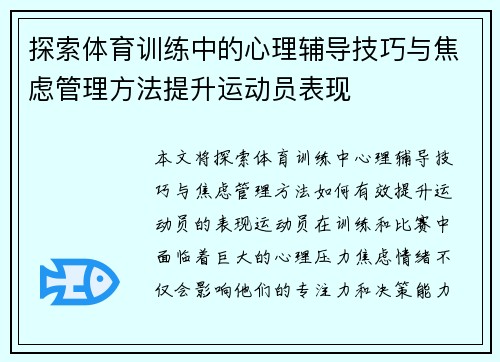 探索体育训练中的心理辅导技巧与焦虑管理方法提升运动员表现

本文将探索体育训练中心理辅导技巧与焦虑管理方法如何有效提升运动员的表现运动员在训练和比赛中面临着巨大的心理压力焦虑情绪不仅会影响他们的专注力和决策能力